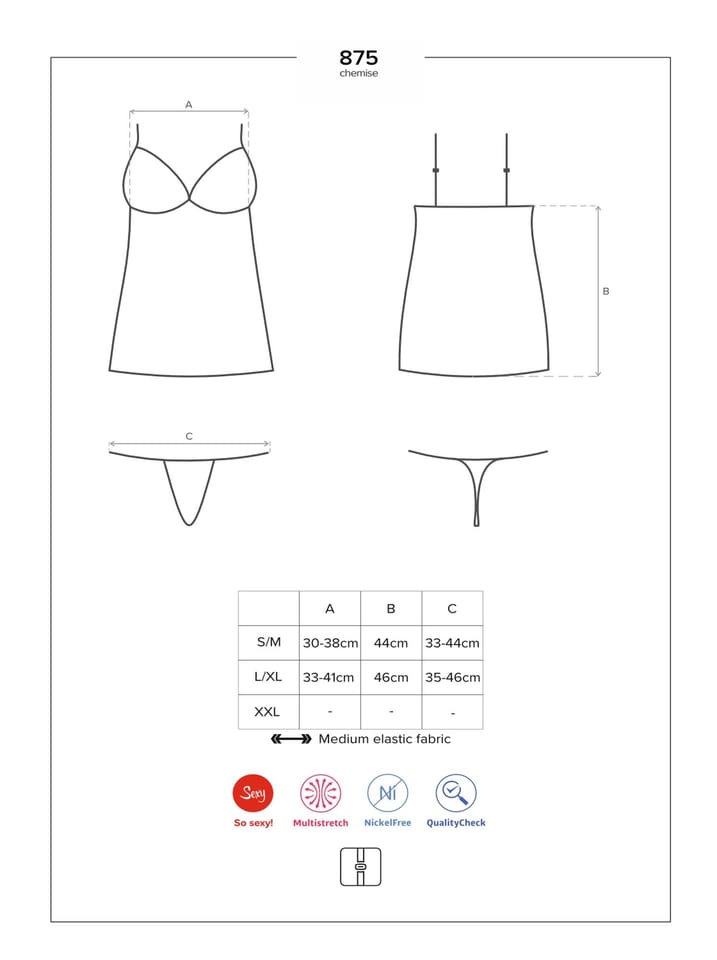 875
chemise

A

B

C

|  | A | B | C |
|---|---|---|---|
| S/M | 30-38cm | 44cm | 33-44cm |
| L/XL | 33-41cm | 46cm | 35-46cm |
| XXL | - | - | - |

Medium elastic fabric

Sexy
So sexy!
Multistretch
Ni
NickelFree
QualityCheck